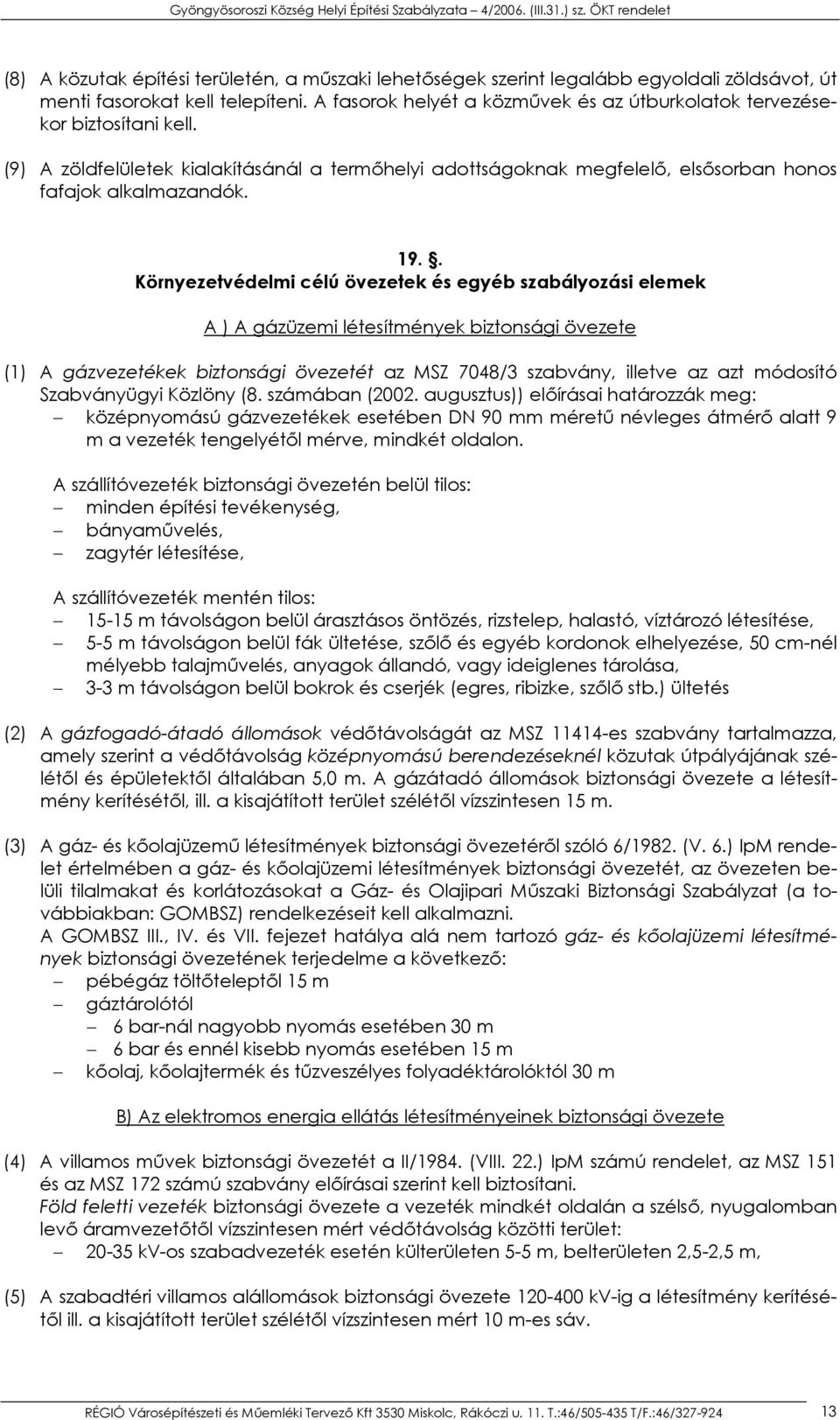 Gyöngyösoroszi Község Helyi Építési Szabályzata – 4/2006. (III.31.) sz. ÖKT rendelet

(8) A közutak építési területén, a műszaki lehetőségek szerint legalább egyoldali zöldsávot, út menti fasorokat kell telepíteni. A fasorok helyét a közművek és az útburkolatok tervezésekor biztosítani kell.

(9) A zöldfelületek kialakításánál a termőhelyi adottságoknak megfelelő, elsősorban honos fafajok alkalmazandók.

19. §.
Környezetvédelmi célú övezetek és egyéb szabályozási elemek

A ) A gázüzemi létesítmények biztonsági övezete

(1) A gázvezetékek biztonsági övezetét az MSZ 7048/3 szabvány, illetve az azt módosító Szabványügyi Közlöny (8. számában (2002. augusztus)) előírásai határozzák meg:
– középnyomású gázvezetékek esetében DN 90 mm méretű névleges átmérő alatt 9 m a vezeték tengelyétől mérve, mindkét oldalon.

A szállítóvezeték biztonsági övezetén belül tilos:
– minden építési tevékenység,
– bányaművelés,
– zagytér létesítése,

A szállítóvezeték mentén tilos:
– 15-15 m távolságon belül árasztásos öntözés, rizstelep, halastó, víztározó létesítése,
– 5-5 m távolságon belül fák ültetése, szőlő és egyéb kordonok elhelyezése, 50 cm-nél mélyebb talajművelés, anyagok állandó, vagy ideiglenes tárolása,
– 3-3 m távolságon belül bokrok és cserjék (egres, ribizke, szőlő stb.) ültetés

(2) A gázfogadó-átadó állomások védőtávolságát az MSZ 11414-es szabvány tartalmazza, amely szerint a védőtávolság középnyomású berendezéseknél közutak útpályájának szélétől és épületektől általában 5,0 m. A gázátadó állomások biztonsági övezete a létesítmény kerítésétől, ill. a kisajátított terület szélétől vízszintesen 15 m.

(3) A gáz- és kőolajüzemű létesítmények biztonsági övezetéről szóló 6/1982. (V. 6.) IpM rendelet értelmében a gáz- és kőolajüzemi létesítmények biztonsági övezetét, az övezeten belüli tilalmakat és korlátozásokat a Gáz- és Olajipari Műszaki Biztonsági Szabályzat (a továbbiakban: GOMBSZ) rendelkezéseit kell alkalmazni.
A GOMBSZ III., IV. és VII. fejezet hatálya alá nem tartozó gáz- és kőolajüzemi létesítmények biztonsági övezetének terjedelme a következő:
– pébégáz töltőteleptől 15 m
– gáztárolótól
– 6 bar-nál nagyobb nyomás esetében 30 m
– 6 bar és ennél kisebb nyomás esetében 15 m
– kőolaj, kőolajtermék és tűzveszélyes folyadéktárolóktól 30 m

B) Az elektromos energia ellátás létesítményeinek biztonsági övezete

(4) A villamos művek biztonsági övezetét a II/1984. (VIII. 22.) IpM számú rendelet, az MSZ 151 és az MSZ 172 számú szabvány előírásai szerint kell biztosítani.
Föld feletti vezeték biztonsági övezete a vezeték mindkét oldalán a szélső, nyugalomban levő áramvezetőtől vízszintesen mért védőtávolság közötti terület:
– 20-35 kV-os szabadvezeték esetén külterületen 5-5 m, belterületen 2,5-2,5 m,

(5) A szabadtéri villamos alállomások biztonsági övezete 120-400 kV-ig a létesítmény kerítésétől ill. a kisajátított terület szélétől vízszintesen mért 10 m-es sáv.

RÉGIÓ Városépítészeti és Műemléki Tervező Kft 3530 Miskolc, Rákóczi u. 11. T.:46/505-435 T/F.:46/327-924 13